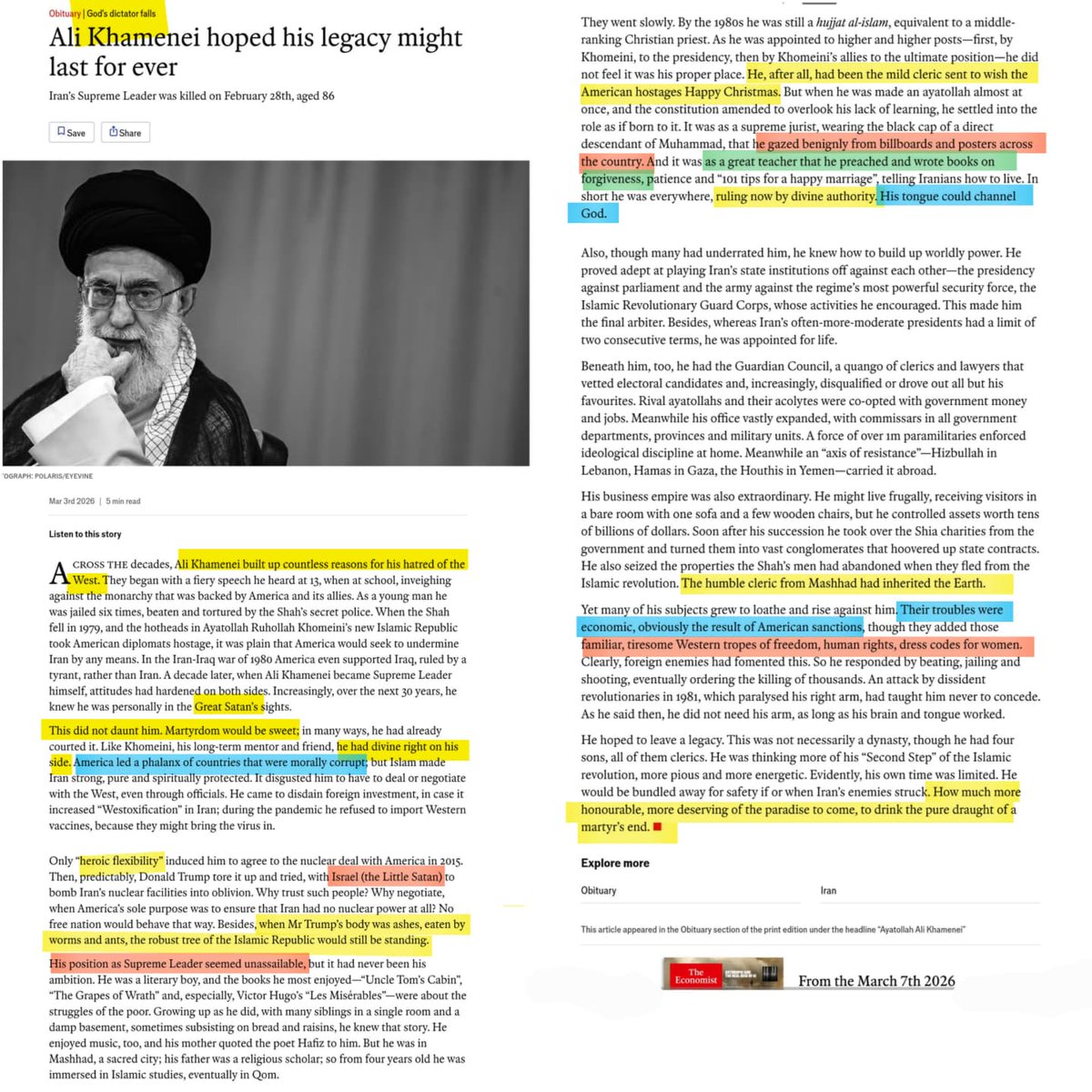 Obituary | God's dictator falls

Ali Khamenei hoped his legacy might last for ever

Iran's Supreme Leader was killed on February 28th, aged 86

Save

Share

OGRAPH: POLARIS/EYEVINE

Mar 3rd 2026 | 5 min read

Listen to this story

ACROSS THE decades, Ali Khamenei built up countless reasons for his hatred of the West. They began with a fiery speech he heard at 13, when at school, inveighing against the monarchy that was backed by America and its allies. As a young man he was jailed six times, beaten and tortured by the Shah's secret police. When the Shah fell in 1979, and the hotheads in Ayatollah Ruhollah Khomeini's new Islamic Republic took American diplomats hostage, it was plain that America would seek to undermine Iran by any means. In the Iran-Iraq war of 1980 America even supported Iraq, ruled by a tyrant, rather than Iran. A decade later, when Ali Khamenei became Supreme Leader himself, attitudes had hardened on both sides. Increasingly, over the next 30 years, he knew he was personally in the Great Satan's sights.

This did not daunt him. Martyrdom would be sweet; in many ways, he had already courted it. Like Khomeini, his long-term mentor and friend, he had divine right on his side. America led a phalanx of countries that were morally corrupt; but Islam made Iran strong, pure and spiritually protected. It disgusted him to have to deal or negotiate with the West, even through officials. He came to disdain foreign investment, in case it increased "Westoxification" in Iran; during the pandemic he refused to import Western vaccines, because they might bring the virus in.

Only "heroic flexibility" induced him to agree to the nuclear deal with America in 2015. Then, predictably, Donald Trump tore it up and tried, with Israel (the Little Satan) to bomb Iran's nuclear facilities into oblivion. Why trust such people? Why negotiate, when America's sole purpose was to ensure that Iran had no nuclear power at all? No free nation would behave that way. Besides, when Mr Trump's body was ashes, eaten by worms and ants, the robust tree of the Islamic Republic would still be standing.

His position as Supreme Leader seemed unassailable, but it had never been his ambition. He was a literary boy, and the books he most enjoyed—"Uncle Tom's Cabin", "The Grapes of Wrath" and, especially, Victor Hugo's "Les Misérables"—were about the struggles of the poor. Growing up as he did, with many siblings in a single room and a damp basement, sometimes subsisting on bread and raisins, he knew that story. He enjoyed music, too, and his mother quoted the poet Hafiz to him. But he was in Mashhad, a sacred city; his father was a religious scholar; so from four years old he was immersed in Islamic studies, eventually in Qom.

They went slowly. By the 1980s he was still a hujjat al-islam, equivalent to a middle-ranking Christian priest. As he was appointed to higher and higher posts—first, by Khomeini, to the presidency, then by Khomeini's allies to the ultimate position—he did not feel it was his proper place. He, after all, had been the mild cleric sent to wish the American hostages Happy Christmas. But when he was made an ayatollah almost at once, and the constitution amended to overlook his lack of learning, he settled into the role as if born to it. It was as a supreme jurist, wearing the black cap of a direct descendant of Muhammad, that he gazed benignly from billboards and posters across the country. And it was as a great teacher that he preached and wrote books on forgiveness, patience and "101 tips for a happy marriage", telling Iranians how to live. In short he was everywhere, ruling now by divine authority. His tongue could channel God.

Also, though many had underrated him, he knew how to build up worldly power. He proved adept at playing Iran's state institutions off against each other—the presidency against parliament and the army against the regime's most powerful security force, the Islamic Revolutionary Guard Corps, whose activities he encouraged. This made him the final arbiter. Besides, whereas Iran's often-more-moderate presidents had a limit of two consecutive terms, he was appointed for life.

Beneath him, too, he had the Guardian Council, a quango of clerics and lawyers that vetted electoral candidates and, increasingly, disqualified or drove out all but his favourites. Rival ayatollahs and their acolytes were co-opted with government money and jobs. Meanwhile his office vastly expanded, with commissars in all government departments, provinces and military units. A force of over 1m paramilitaries enforced ideological discipline at home. Meanwhile an "axis of resistance"—Hizbullah in Lebanon, Hamas in Gaza, the Houthis in Yemen—carried it abroad.

His business empire was also extraordinary. He might live frugally, receiving visitors in a bare room with one sofa and a few wooden chairs, but he controlled assets worth tens of billions of dollars. Soon after his succession he took over the Shia charities from the government and turned them into vast conglomerates that hoovered up state contracts. He also seized the properties the Shah's men had abandoned when they fled from the Islamic revolution. The humble cleric from Mashhad had inherited the Earth.

Yet many of his subjects grew to loathe and rise against him. Their troubles were economic, obviously the result of American sanctions, though they added those familiar, tiresome Western tropes of freedom, human rights, dress codes for women. Clearly, foreign enemies had fomented this. So he responded by beating, jailing and shooting, eventually ordering the killing of thousands. An attack by dissident revolutionaries in 1981, which paralysed his right arm, had taught him never to concede. As he said then, he did not need his arm, as long as his brain and tongue worked.

He hoped to leave a legacy. This was not necessarily a dynasty, though he had four sons, all of them clerics. He was thinking more of his "Second Step" of the Islamic revolution, more pious and more energetic. Evidently, his own time was limited. He would be bundled away for safety if or when Iran's enemies struck. How much more honourable, more deserving of the paradise to come, to drink the pure draught of a martyr's end. ■

Explore more

Obituary

Iran

This article appeared in the Obituary section of the print edition under the headline "Ayatollah Ali Khamenei"

The Economist

From the March 7th 2026